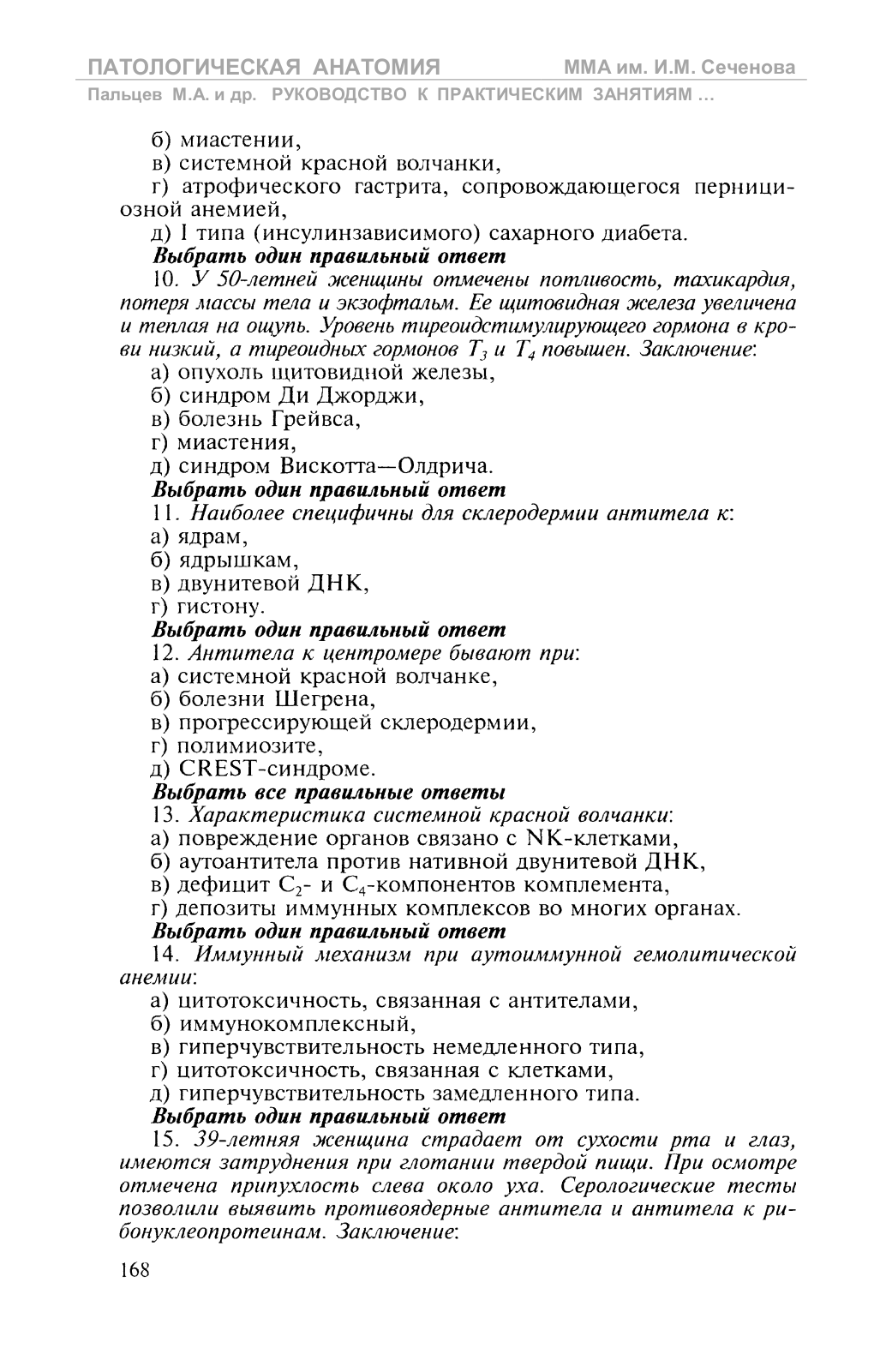 ПАТОЛОГИЧЕСКАЯ АНАТОМИЯ ММА им. И.М. Сеченова
Пальцев М.А. и др. РУКОВОДСТВО К ПРАКТИЧЕСКИМ ЗАНЯТИЯМ ...

б) миастении,
в) системной красной волчанки,
г) атрофического гастрита, сопровождающегося пернициозной анемией,
д) I типа (инсулинзависимого) сахарного диабета.
Выбрать один правильный ответ
10. У 50-летней женщины отмечены потливость, тахикардия, потеря массы тела и экзофтальм. Ее щитовидная железа увеличена и теплая на ощупь. Уровень тиреоидстимулирующего гормона в крови низкий, а тиреоидных гормонов $T_3$ и $T_4$ повышен. Заключение:
а) опухоль щитовидной железы,
б) синдром Ди Джорджи,
в) болезнь Грейвса,
г) миастения,
д) синдром Вискотта—Олдрича.
Выбрать один правильный ответ
11. Наиболее специфичны для склеродермии антитела к:
а) ядрам,
б) ядрышкам,
в) двунитевой ДНК,
г) гистону.
Выбрать один правильный ответ
12. Антитела к центромере бывают при:
а) системной красной волчанке,
б) болезни Шегрена,
в) прогрессирующей склеродермии,
г) полимиозите,
д) CREST-синдроме.
Выбрать все правильные ответы
13. Характеристика системной красной волчанки:
а) повреждение органов связано с NK-клетками,
б) аутоантитела против нативной двунитевой ДНК,
в) дефицит $C_2$- и $C_4$-компонентов комплемента,
г) депозиты иммунных комплексов во многих органах.
Выбрать один правильный ответ
14. Иммунный механизм при аутоиммунной гемолитической анемии:
а) цитотоксичность, связанная с антителами,
б) иммунокомплексный,
в) гиперчувствительность немедленного типа,
г) цитотоксичность, связанная с клетками,
д) гиперчувствительность замедленного типа.
Выбрать один правильный ответ
15. 39-летняя женщина страдает от сухости рта и глаз, имеются затруднения при глотании твердой пищи. При осмотре отмечена припухлость слева около уха. Серологические тесты позволили выявить противоядерные антитела и антитела к рибонуклеопротеинам. Заключение:

168